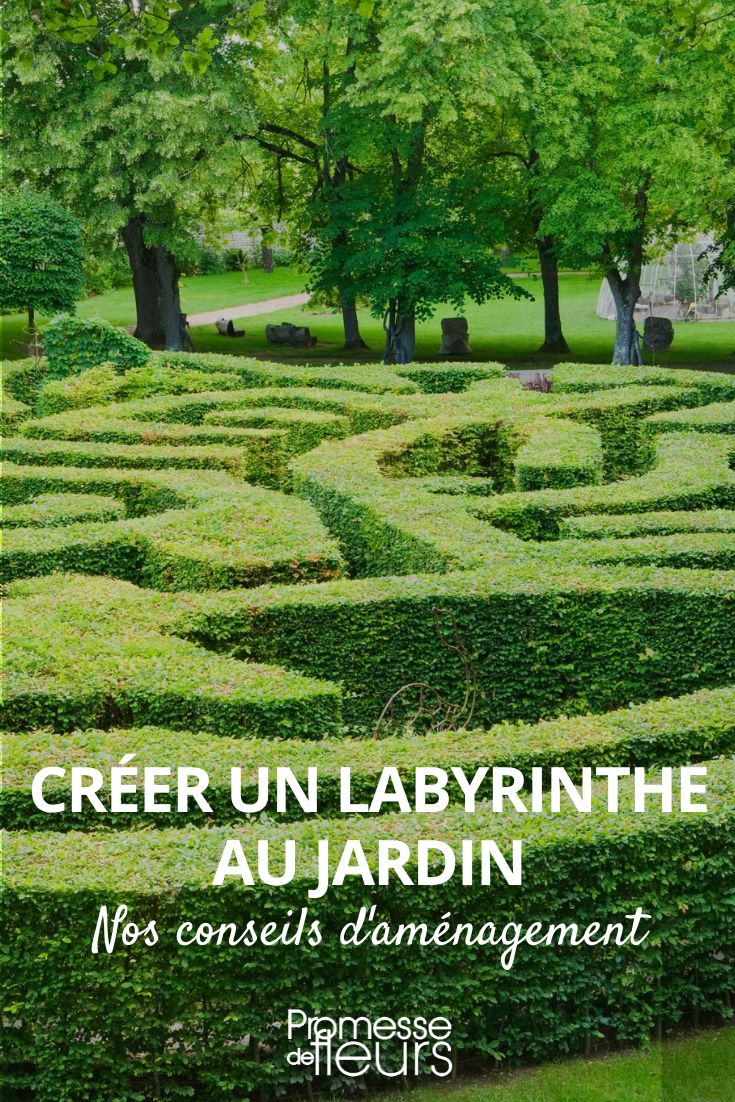 CRÉER UN LABYRINTHE AU JARDIN

Nos conseils d'aménagement

Promesse de fleurs